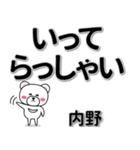 いって
らっしゃい

内野